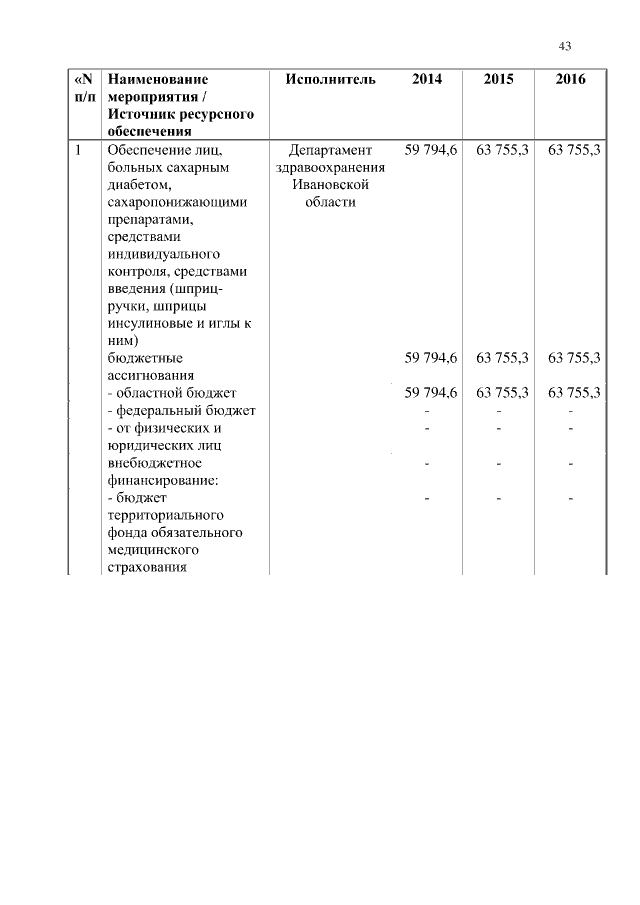 43

| «N п/п | Наименование мероприятия / Источник ресурсного обеспечения | Исполнитель | 2014 | 2015 | 2016 |
|---|---|---|---|---|---|
| 1 | Обеспечение лиц, больных сахарным диабетом, сахаропонижающими препаратами, средствами индивидуального контроля, средствами введения (шприц-ручки, шприцы инсулиновые и иглы к ним) | Департамент здравоохранения Ивановской области | 59 794,6 | 63 755,3 | 63 755,3 |
| | бюджетные ассигнования | | 59 794,6 | 63 755,3 | 63 755,3 |
| | - областной бюджет | | 59 794,6 | 63 755,3 | 63 755,3 |
| | - федеральный бюджет | | - | - | - |
| | - от физических и юридических лиц | | - | - | - |
| | внебюджетное финансирование: | | - | - | - |
| | - бюджет территориального фонда обязательного медицинского страхования | | - | - | - |